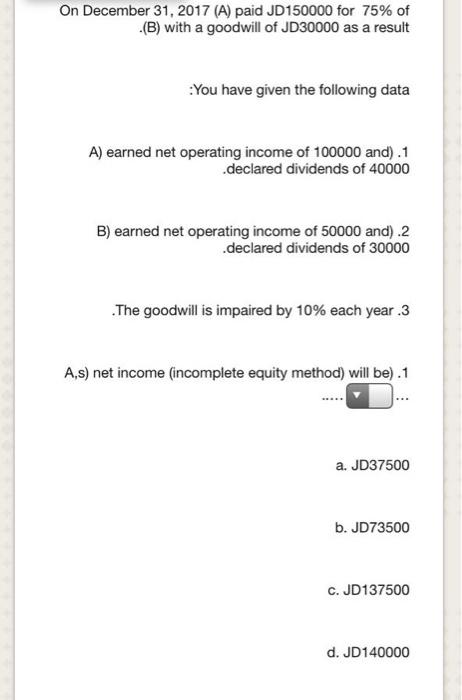 On December 31, 2017 (A) paid JD150000 for 75% of .(B) with a goodwill of JD30000 as a result

:You have given the following data

A) earned net operating income of 100000 and) .1 .declared dividends of 40000

B) earned net operating income of 50000 and) .2 .declared dividends of 30000

.The goodwill is impaired by 10% each year .3

A,s) net income (incomplete equity method) will be) .1
..... ...

a. JD37500

b. JD73500

c. JD137500

d. JD140000